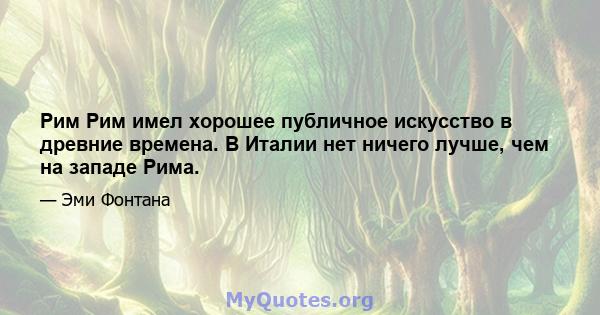 Рим Рим имел хорошее публичное искусство в древние времена. В Италии нет ничего лучше, чем на западе Рима.

— Эми Фонтана

MyQuotes.org